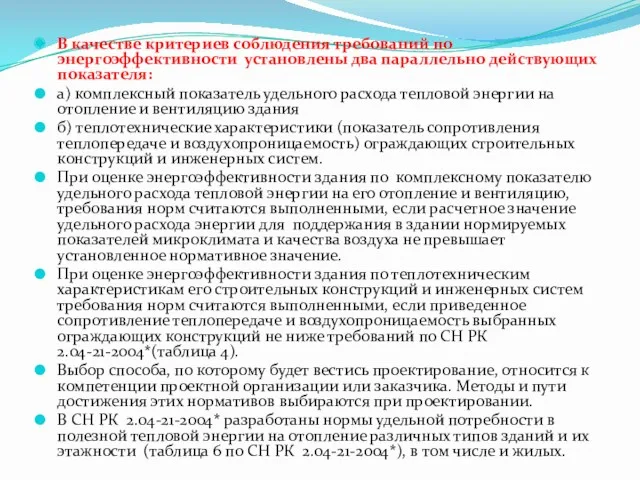 В качестве критериев соблюдения требований по энергоэффективности установлены два параллельно действующих показателя:

а) комплексный показатель удельного расхода тепловой энергии на отопление и вентиляцию здания

б) теплотехнические характеристики (показатель сопротивления теплопередаче и воздухопроницаемость) ограждающих строительных конструкций и инженерных систем.

При оценке энергоэффективности здания по комплексному показателю удельного расхода тепловой энергии на его отопление и вентиляцию, требования норм считаются выполненными, если расчетное значение удельного расхода энергии для поддержания в здании нормируемых показателей микроклимата и качества воздуха не превышает установленное нормативное значение.

При оценке энергоэффективности здания по теплотехническим характеристикам его строительных конструкций и инженерных систем требования норм считаются выполненными, если приведенное сопротивление теплопередаче и воздухопроницаемость выбранных ограждающих конструкций не ниже требований по СН РК 2.04-21-2004*(таблица 4).

Выбор способа, по которому будет вестись проектирование, относится к компетенции проектной организации или заказчика. Методы и пути достижения этих нормативов выбираются при проектировании.

В СН РК 2.04-21-2004* разработаны нормы удельной потребности в полезной тепловой энергии на отопление различных типов зданий и их этажности (таблица 6 по СН РК 2.04-21-2004*), в том числе и жилых.